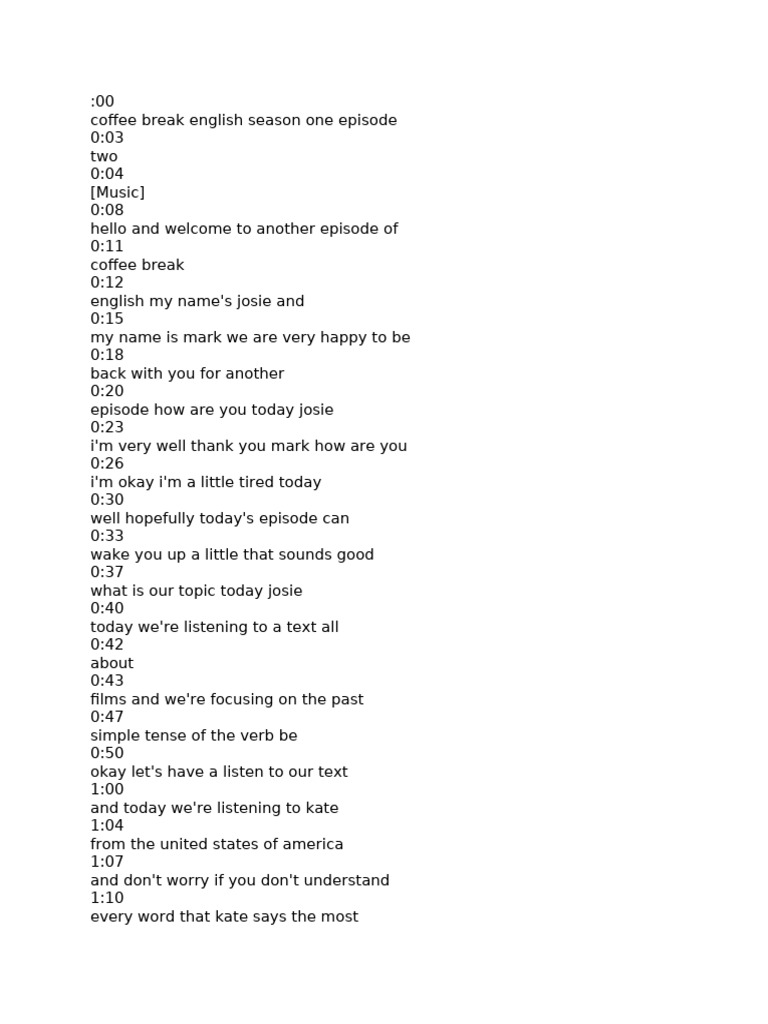 :00
coffee break english season one episode
0:03
two
0:04
[Music]
0:08
hello and welcome to another episode of
0:11
coffee break
0:12
english my name's josie and
0:15
my name is mark we are very happy to be
0:18
back with you for another
0:20
episode how are you today josie
0:23
i'm very well thank you mark how are you
0:26
i'm okay i'm a little tired today
0:30
well hopefully today's episode can
0:33
wake you up a little that sounds good
0:37
what is our topic today josie
0:40
today we're listening to a text all
0:42
about
0:43
films and we're focusing on the past
0:47
simple tense of the verb be
0:50
okay let's have a listen to our text
1:00
and today we're listening to kate
1:04
from the united states of america
1:07
and don't worry if you don't understand
1:10
every word that kate says the most